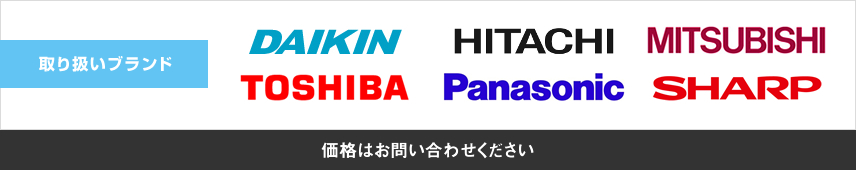 取り扱いブランド

DAIKIN HITACHI MITSUBISHI

TOSHIBA Panasonic SHARP

価格はお問い合わせください